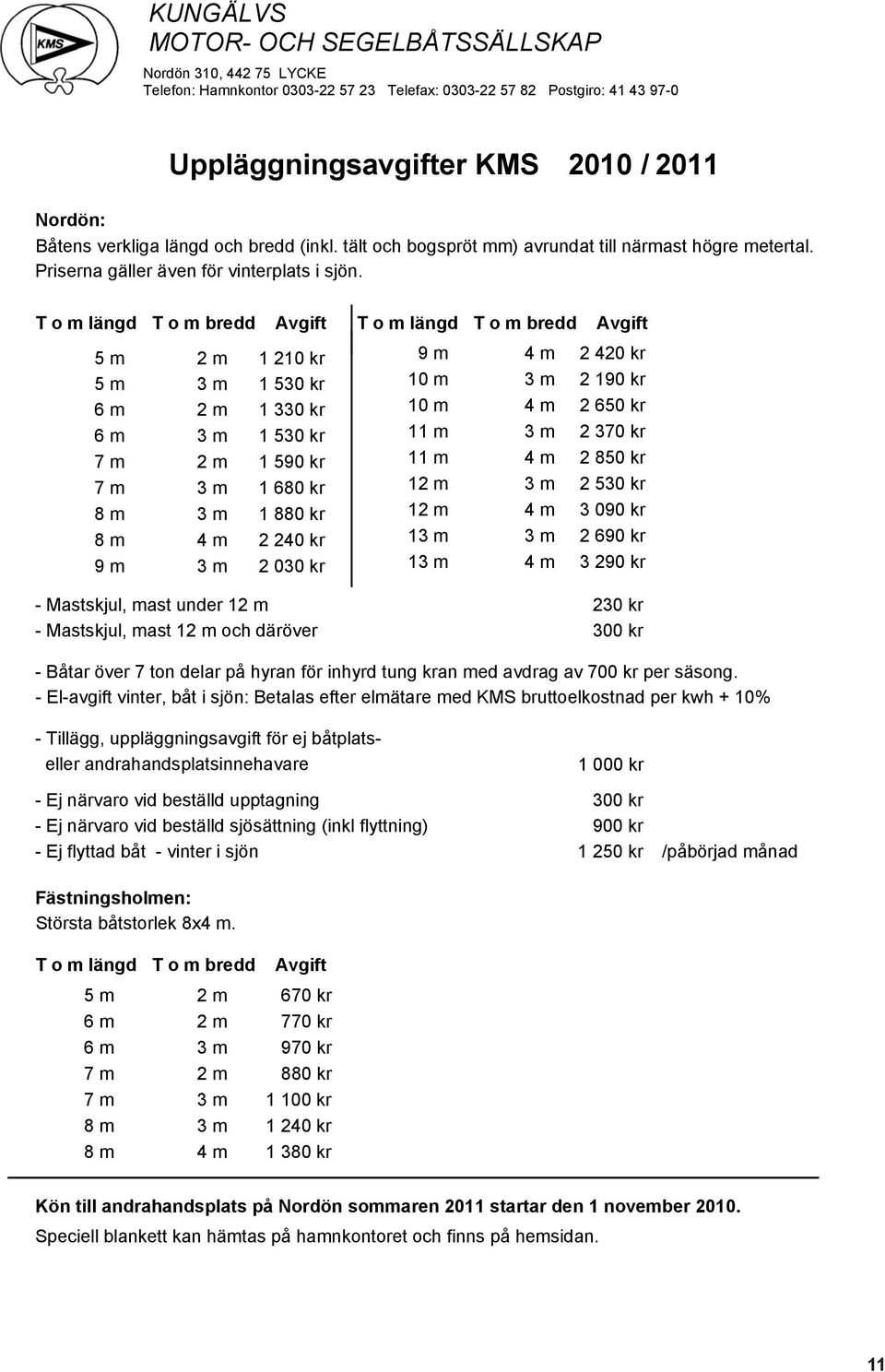 KMS

KUNGÄLVS
MOTOR- OCH SEGELBÅTSSÄLLSKAP
Nordön 310, 442 75 LYCKE
Telefon: Hamnkontor 0303-22 57 23 Telefax: 0303-22 57 82 Postgiro: 41 43 97-0

Uppläggningsavgifter KMS 2010 / 2011

Nordön:
Båtens verkliga längd och bredd (inkl. tält och bogspröt mm) avrundat till närmast högre metertal. Priserna gäller även för vinterplats i sjön.

| T o m längd | T o m bredd | Avgift |
|---|---|---|
| 5 m | 2 m | 1 210 kr |
| 5 m | 3 m | 1 530 kr |
| 6 m | 2 m | 1 330 kr |
| 6 m | 3 m | 1 530 kr |
| 7 m | 2 m | 1 590 kr |
| 7 m | 3 m | 1 680 kr |
| 8 m | 3 m | 1 880 kr |
| 8 m | 4 m | 2 240 kr |
| 9 m | 3 m | 2 030 kr |

| T o m längd | T o m bredd | Avgift |
|---|---|---|
| 9 m | 4 m | 2 420 kr |
| 10 m | 3 m | 2 190 kr |
| 10 m | 4 m | 2 650 kr |
| 11 m | 3 m | 2 370 kr |
| 11 m | 4 m | 2 850 kr |
| 12 m | 3 m | 2 530 kr |
| 12 m | 4 m | 3 090 kr |
| 13 m | 3 m | 2 690 kr |
| 13 m | 4 m | 3 290 kr |

- Mastskjul, mast under 12 m 230 kr
- Mastskjul, mast 12 m och däröver 300 kr

- Båtar över 7 ton delar på hyran för inhyrd tung kran med avdrag av 700 kr per säsong.
- El-avgift vinter, båt i sjön: Betalas efter elmätare med KMS bruttoelkostnad per kwh + 10%

- Tillägg, uppläggningsavgift för ej båtplats- eller andrahandsplatsinnehavare 1 000 kr

- Ej närvaro vid beställd upptagning 300 kr
- Ej närvaro vid beställd sjösättning (inkl flyttning) 900 kr
- Ej flyttad båt - vinter i sjön 1 250 kr /påbörjad månad

Fästningsholmen:
Största båtstorlek 8x4 m.

| T o m längd | T o m bredd | Avgift |
|---|---|---|
| 5 m | 2 m | 670 kr |
| 6 m | 2 m | 770 kr |
| 6 m | 3 m | 970 kr |
| 7 m | 2 m | 880 kr |
| 7 m | 3 m | 1 100 kr |
| 8 m | 3 m | 1 240 kr |
| 8 m | 4 m | 1 380 kr |

Kön till andrahandsplats på Nordön sommaren 2011 startar den 1 november 2010.
Speciell blankett kan hämtas på hamnkontoret och finns på hemsidan.

11